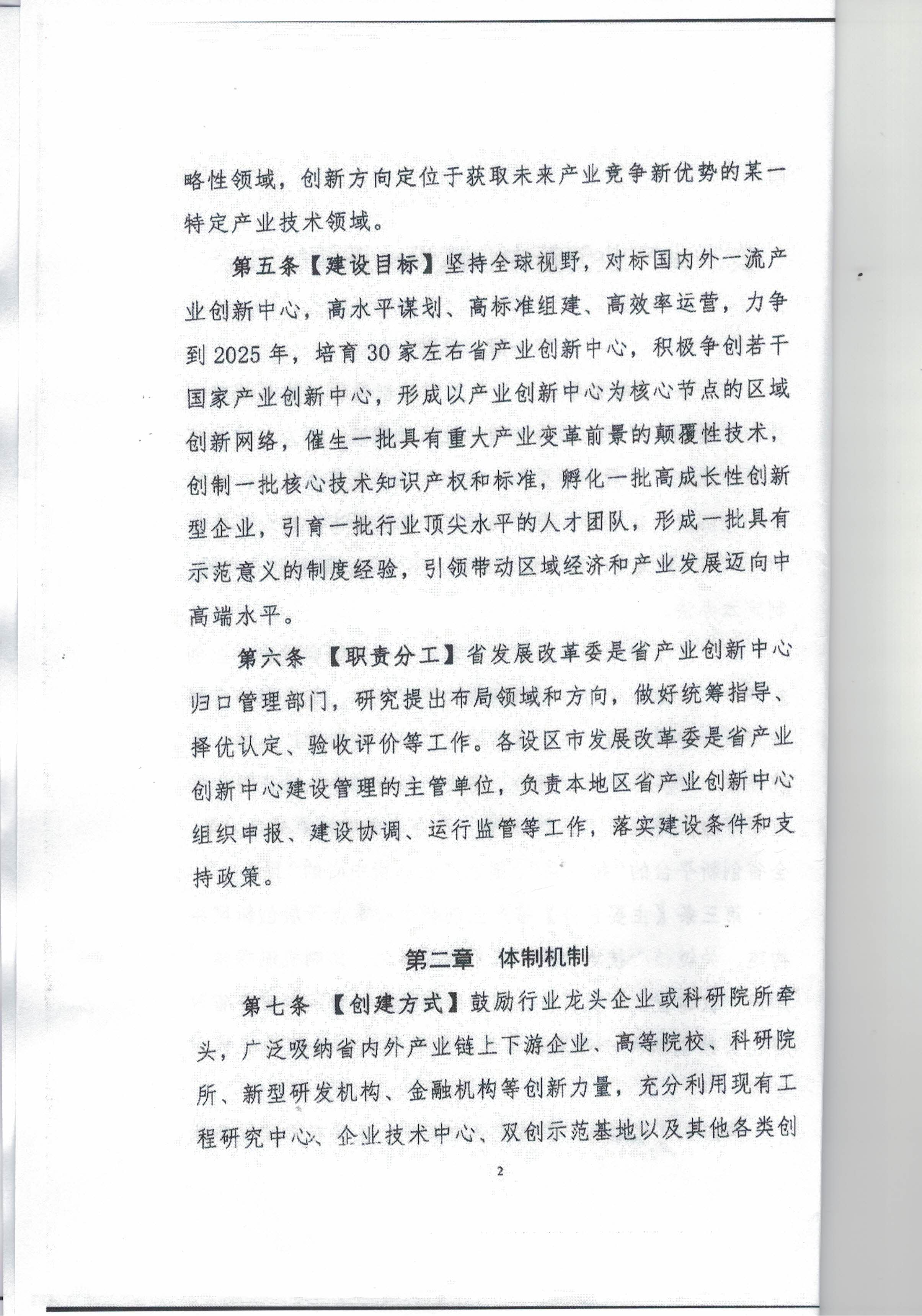 略性领域，创新方向定位于获取未来产业竞争新优势的某一特定产业技术领域。

第五条【建设目标】坚持全球视野，对标国内外一流产业创新中心，高水平谋划、高标准组建、高效率运营，力争到2025年，培育30家左右省产业创新中心，积极争创若干国家产业创新中心，形成以产业创新中心为核心节点的区域创新网络，催生一批具有重大产业变革前景的颠覆性技术，创制一批核心技术知识产权和标准，孵化一批高成长性创新型企业，引育一批行业顶尖水平的人才团队，形成一批具有示范意义的制度经验，引领带动区域经济和产业发展迈向中高端水平。

第六条 【职责分工】省发展改革委是省产业创新中心归口管理部门，研究提出布局领域和方向，做好统筹指导、择优认定、验收评价等工作。各设区市发展改革委是省产业创新中心建设管理的主管单位，负责本地区省产业创新中心组织申报、建设协调、运行监管等工作，落实建设条件和支持政策。

第二章 体制机制

第七条 【创建方式】鼓励行业龙头企业或科研院所牵头，广泛吸纳省内外产业链上下游企业、高等院校、科研院所、新型研发机构、金融机构等创新力量，充分利用现有工程研究中心、企业技术中心、双创示范基地以及其他各类创

2